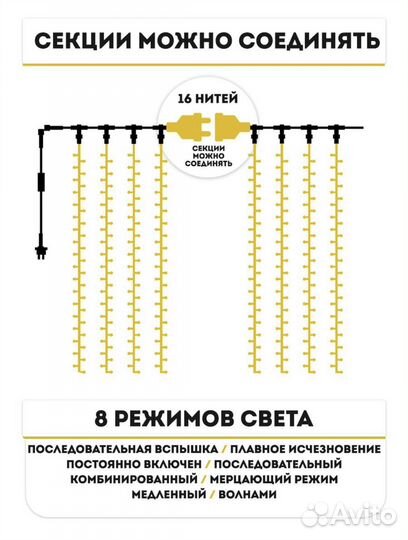 СЕКЦИИ МОЖНО СОЕДИНЯТЬ

16 НИТЕЙ

СЕКЦИИ МОЖНО СОЕДИНЯТЬ

8 РЕЖИМОВ СВЕТА

ПОСЛЕДОВАТЕЛЬНАЯ ВСПЫШКА / ПЛАВНОЕ ИСЧЕЗНОВЕНИЕ
ПОСТОЯННО ВКЛЮЧЕН / ПОСЛЕДОВАТЕЛЬНЫЙ
КОМБИНИРОВАННЫЙ / МЕРЦАЮЩИЙ РЕЖИМ
МЕДЛЕННЫЙ / ВОЛНАМИ

Avito